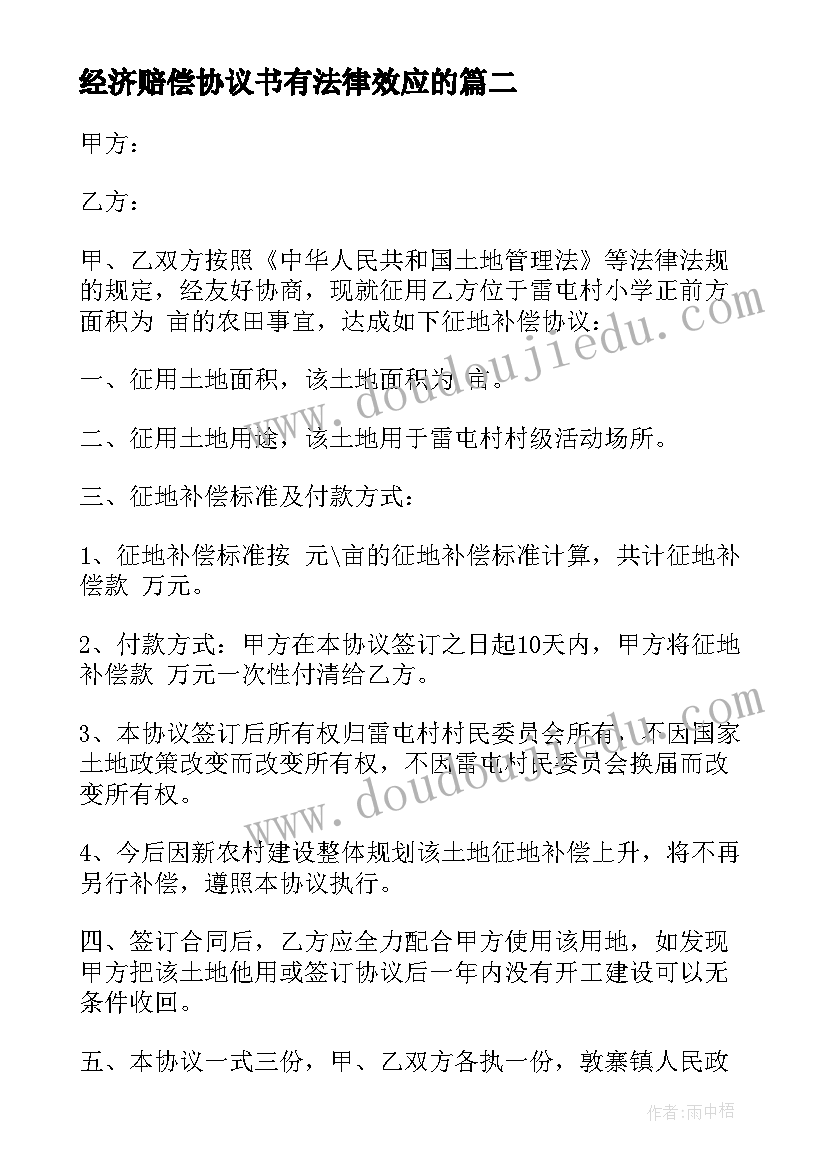 经济赔偿协议书有法律效应的篇二

甲方：

乙方：

甲、乙双方按照《中华人民共和国土地管理法》等法律法规的规定，经友好协商，现就征用乙方位于雷屯村小学正前方面积为 亩的农田事宜，达成如下征地补偿协议：

一、征用土地面积，该土地面积为 亩。

二、征用土地用途，该土地用于雷屯村村级活动场所。

三、征地补偿标准及付款方式：

1、征地补偿标准按 元\亩的征地补偿标准计算，共计征地补偿款 万元。

2、付款方式：甲方在本协议签订之日起10天内，甲方将征地补偿款 万元一次性付清给乙方。

3、本协议签订后所有权归雷屯村村民委员会所有，不因国家土地政策改变而改变所有权，不因雷屯村民委员会换届而改变所有权。

4、今后因新农村建设整体规划该土地征地补偿上升，将不再另行补偿，遵照本协议执行。

四、签订合同后，乙方应全力配合甲方使用该用地，如发现甲方把该土地他用或签订协议后一年内没有开工建设可以无条件收回。

五、本协议一式三份，甲、乙双方各执一份，敦寨镇人民政

www.doudoujiedu.com

www.doudoujiedu.com

作者：雨中梧